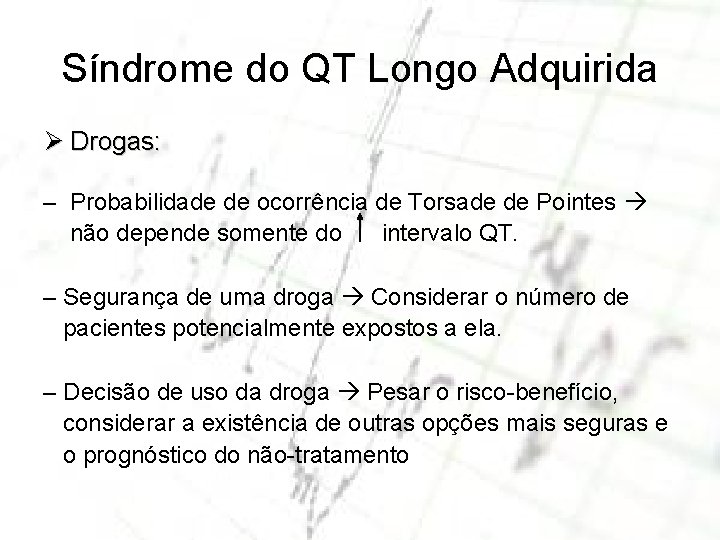 Síndrome do QT Longo Adquirida

➢ Drogas:

– Probabilidade de ocorrência de Torsade de Pointes → não depende somente do ↑ intervalo QT.

– Segurança de uma droga → Considerar o número de pacientes potencialmente expostos a ela.

– Decisão de uso da droga → Pesar o risco-benefício, considerar a existência de outras opções mais seguras e o prognóstico do não-tratamento